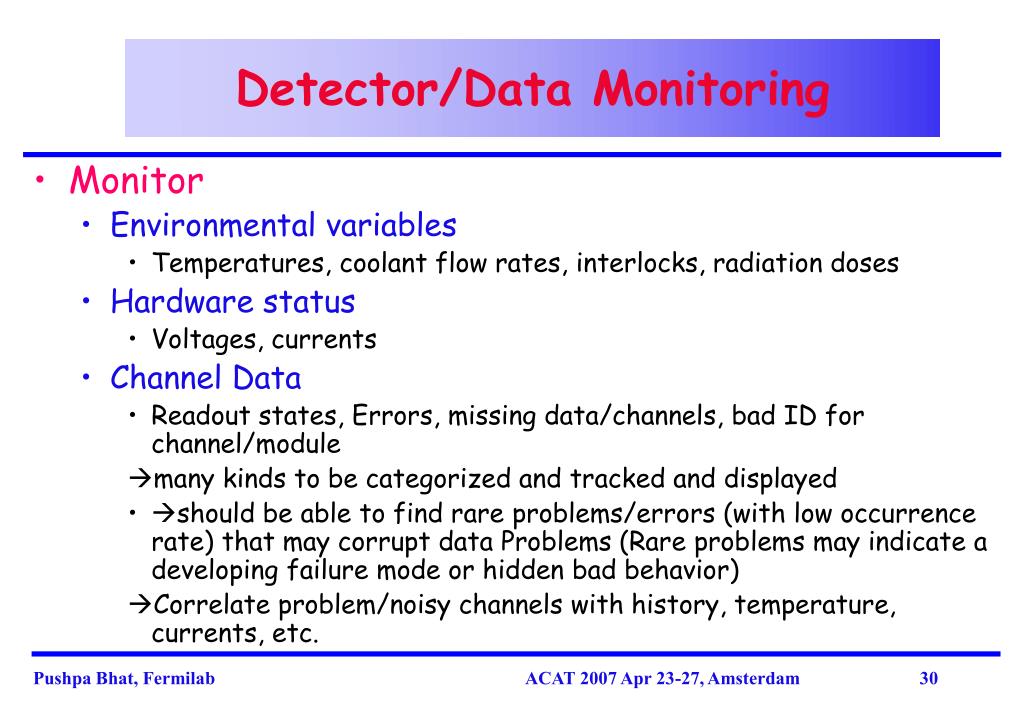 Detector/Data Monitoring

• Monitor
  • Environmental variables
    • Temperatures, coolant flow rates, interlocks, radiation doses
  • Hardware status
    • Voltages, currents
  • Channel Data
    • Readout states, Errors, missing data/channels, bad ID for channel/module
    →many kinds to be categorized and tracked and displayed
    • →should be able to find rare problems/errors (with low occurrence rate) that may corrupt data Problems (Rare problems may indicate a developing failure mode or hidden bad behavior)
    →Correlate problem/noisy channels with history, temperature, currents, etc.

Pushpa Bhat, Fermilab ACAT 2007 Apr 23-27, Amsterdam 30